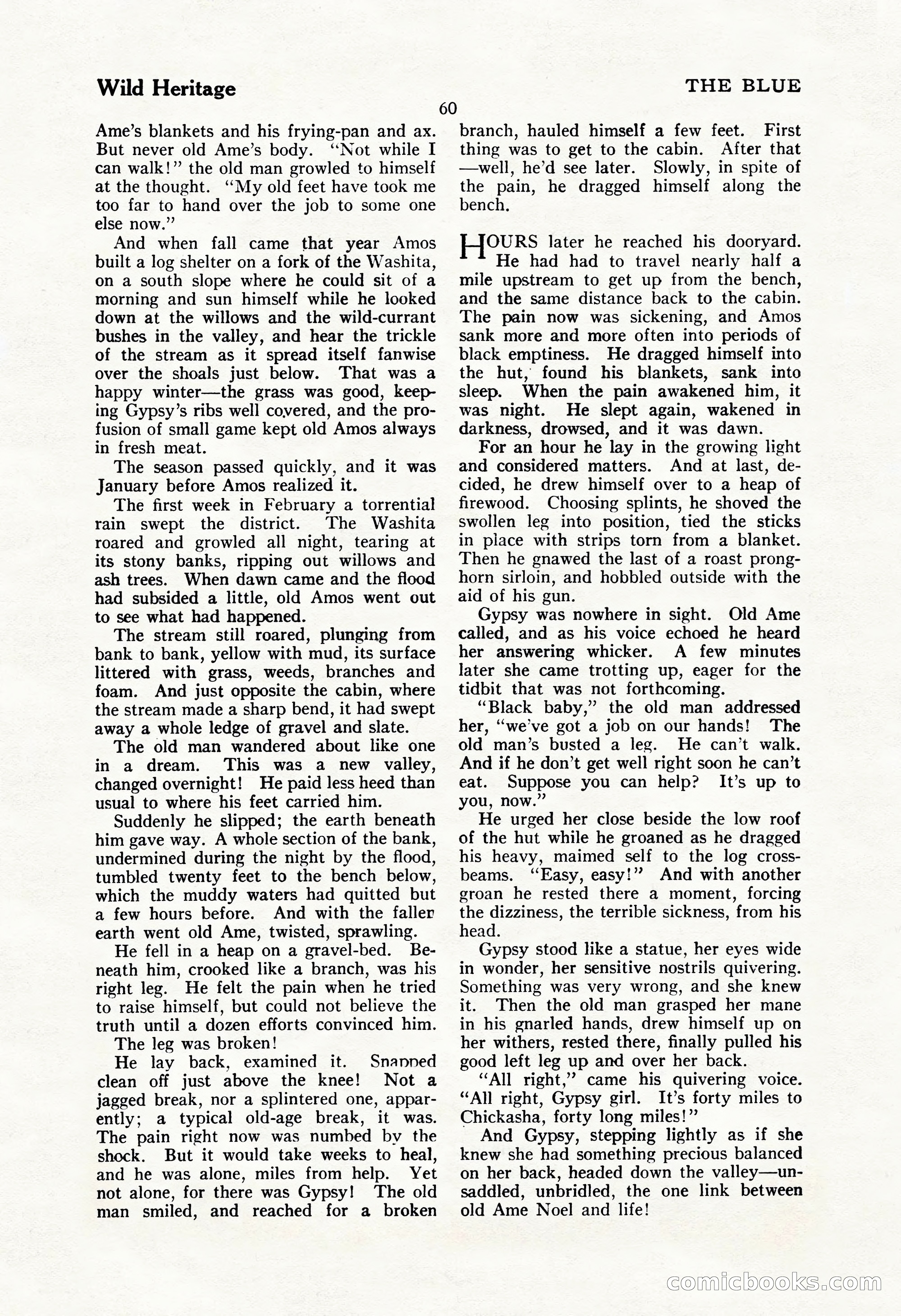 Wild Heritage

THE BLUE

60

Ame's blankets and his frying-pan and ax. But never old Ame's body. "Not while I can walk!" the old man growled to himself at the thought. "My old feet have took me too far to hand over the job to some one else now."

And when fall came that year Amos built a log shelter on a fork of the Washita, on a south slope where he could sit of a morning and sun himself while he looked down at the willows and the wild-currant bushes in the valley, and hear the trickle of the stream as it spread itself fanwise over the shoals just below. That was a happy winter—the grass was good, keeping Gypsy's ribs well covered, and the profusion of small game kept old Amos always in fresh meat.

The season passed quickly, and it was January before Amos realized it.

The first week in February a torrential rain swept the district. The Washita roared and growled all night, tearing at its stony banks, ripping out willows and ash trees. When dawn came and the flood had subsided a little, old Amos went out to see what had happened.

The stream still roared, plunging from bank to bank, yellow with mud, its surface littered with grass, weeds, branches and foam. And just opposite the cabin, where the stream made a sharp bend, it had swept away a whole ledge of gravel and slate.

The old man wandered about like one in a dream. This was a new valley, changed overnight! He paid less heed than usual to where his feet carried him.

Suddenly he slipped; the earth beneath him gave way. A whole section of the bank, undermined during the night by the flood, tumbled twenty feet to the bench below, which the muddy waters had quitted but a few hours before. And with the fallen earth went old Ame, twisted, sprawling.

He fell in a heap on a gravel-bed. Beneath him, crooked like a branch, was his right leg. He felt the pain when he tried to raise himself, but could not believe the truth until a dozen efforts convinced him.

The leg was broken!

He lay back, examined it. Snapped clean off just above the knee! Not a jagged break, nor a splintered one, apparently; a typical old-age break, it was. The pain right now was numbed by the shock. But it would take weeks to heal, and he was alone, miles from help. Yet not alone, for there was Gypsy! The old man smiled, and reached for a broken branch, hauled himself a few feet. First thing was to get to the cabin. After that —well, he'd see later. Slowly, in spite of the pain, he dragged himself along the bench.

HOURS later he reached his dooryard. He had had to travel nearly half a mile upstream to get up from the bench, and the same distance back to the cabin. The pain now was sickening, and Amos sank more and more often into periods of black emptiness. He dragged himself into the hut, found his blankets, sank into sleep. When the pain awakened him, it was night. He slept again, wakened in darkness, drowsed, and it was dawn.

For an hour he lay in the growing light and considered matters. And at last, decided, he drew himself over to a heap of firewood. Choosing splints, he shoved the swollen leg into position, tied the sticks in place with strips torn from a blanket. Then he gnawed the last of a roast pronghorn sirloin, and hobbled outside with the aid of his gun.

Gypsy was nowhere in sight. Old Ame called, and as his voice echoed he heard her answering whicker. A few minutes later she came trotting up, eager for the tidbit that was not forthcoming.

"Black baby," the old man addressed her, "we've got a job on our hands! The old man's busted a leg. He can't walk. And if he don't get well right soon he can't eat. Suppose you can help? It's up to you, now."

He urged her close beside the low roof of the hut while he groaned as he dragged his heavy, maimed self to the log crossbeams. "Easy, easy!" And with another groan he rested there a moment, forcing the dizziness, the terrible sickness, from his head.

Gypsy stood like a statue, her eyes wide in wonder, her sensitive nostrils quivering. Something was very wrong, and she knew it. Then the old man grasped her mane in his gnarled hands, drew himself up on her withers, rested there, finally pulled his good left leg up and over her back.

"All right," came his quivering voice. "All right, Gypsy girl. It's forty miles to Chickasha, forty long miles!"

And Gypsy, stepping lightly as if she knew she had something precious balanced on her back, headed down the valley—unsaddled, unbridled, the one link between old Ame Noel and life!

comicbooks.com